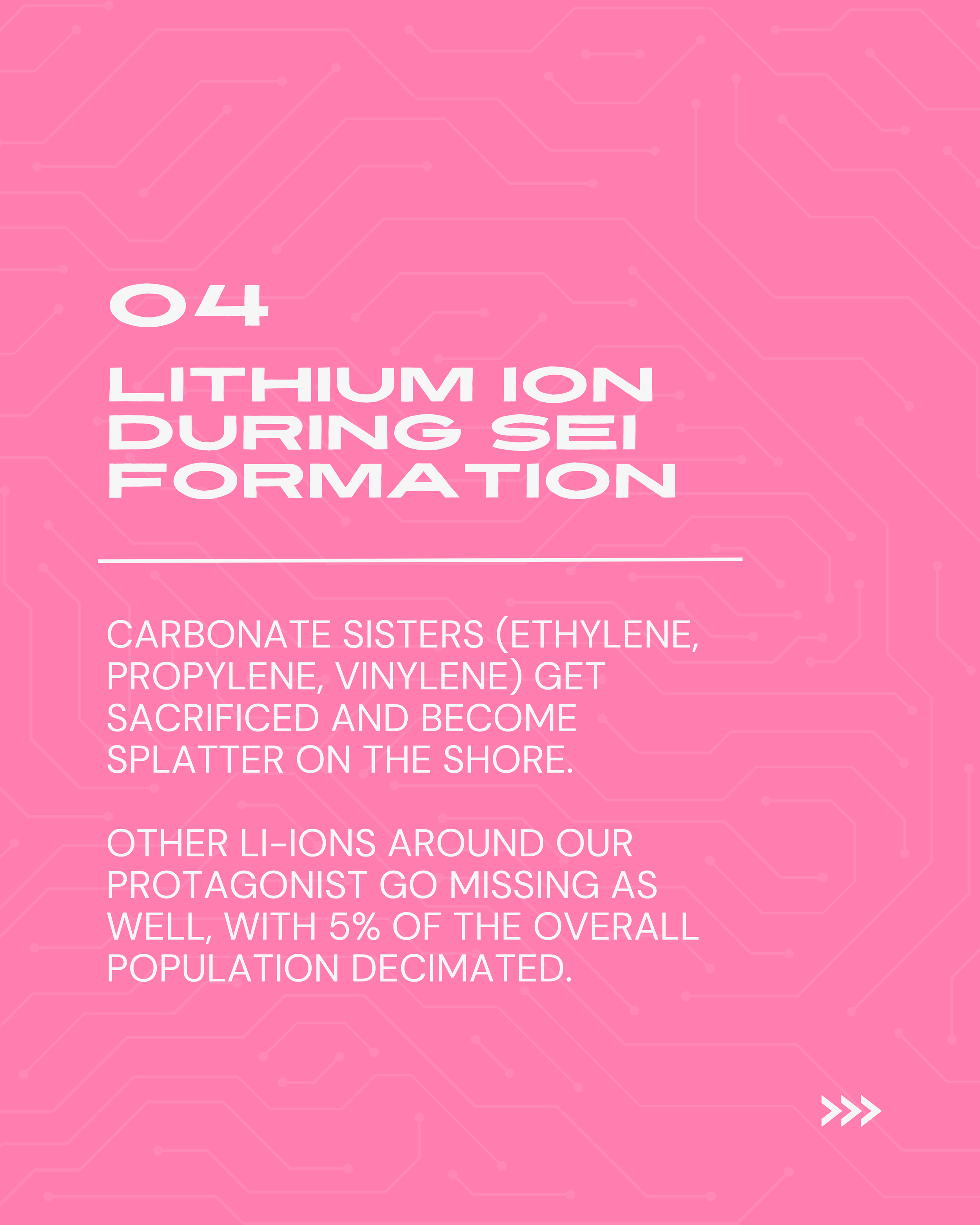 04

LITHIUM ION DURING SEI FORMATION

CARBONATE SISTERS (ETHYLENE, PROPYLENE, VINYLENE) GET SACRIFICED AND BECOME SPLATTER ON THE SHORE.

OTHER LI-IONS AROUND OUR PROTAGONIST GO MISSING AS WELL, WITH 5% OF THE OVERALL POPULATION DECIMATED.

>>>